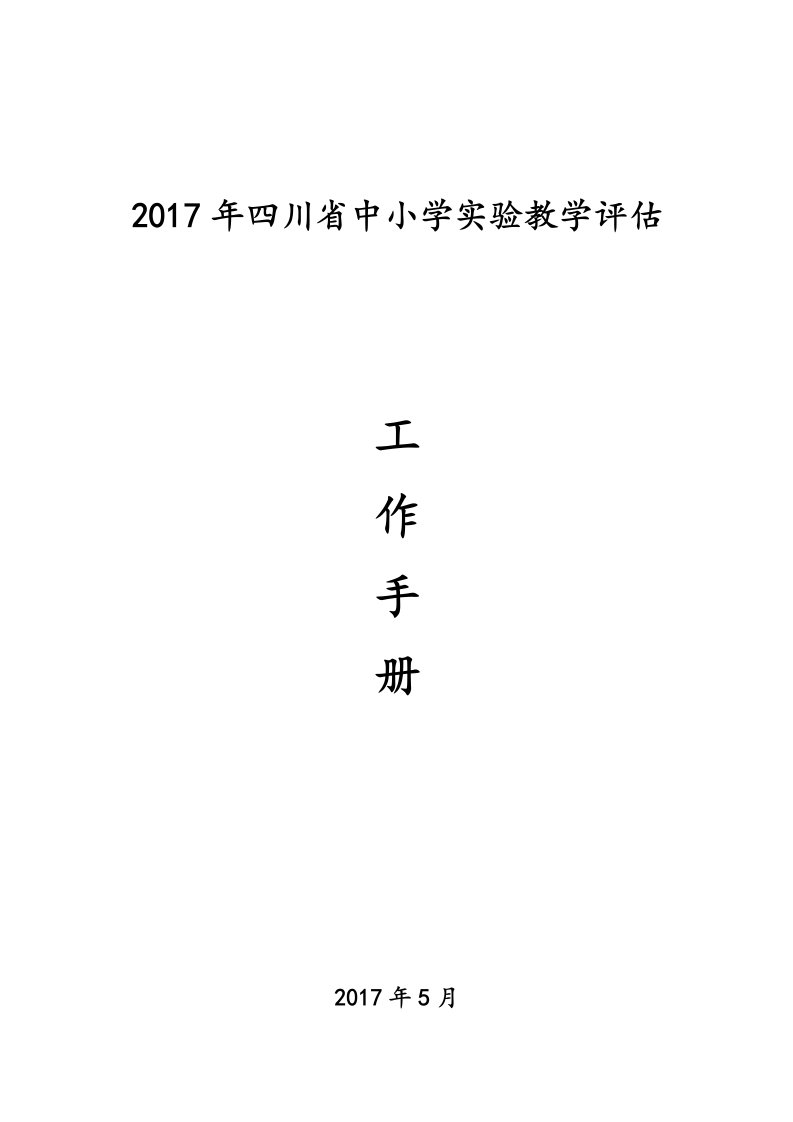 2017 年四川省中小学实验教学评估

工
作
手
册

2017 年 5 月